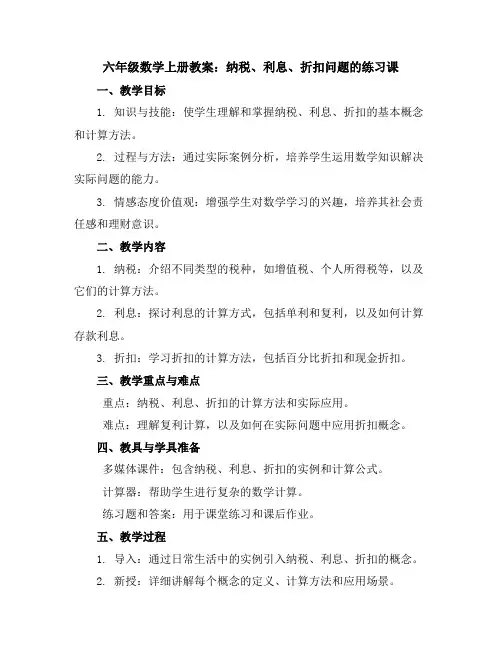 六年级数学上册教案：纳税、利息、折扣问题的练习课

一、教学目标

1. 知识与技能：使学生理解和掌握纳税、利息、折扣的基本概念和计算方法。

2. 过程与方法：通过实际案例分析，培养学生运用数学知识解决实际问题的能力。

3. 情感态度价值观：增强学生对数学学习的兴趣，培养其社会责任感和理财意识。

二、教学内容

1. 纳税：介绍不同类型的税种，如增值税、个人所得税等，以及它们的计算方法。

2. 利息：探讨利息的计算方式，包括单利和复利，以及如何计算存款利息。

3. 折扣：学习折扣的计算方法，包括百分比折扣和现金折扣。

三、教学重点与难点

重点：纳税、利息、折扣的计算方法和实际应用。

难点：理解复利计算，以及如何在实际问题中应用折扣概念。

四、教具与学具准备

多媒体课件：包含纳税、利息、折扣的实例和计算公式。

计算器：帮助学生进行复杂的数学计算。

练习题和答案：用于课堂练习和课后作业。

五、教学过程

1. 导入：通过日常生活中的实例引入纳税、利息、折扣的概念。

2. 新授：详细讲解每个概念的定义、计算方法和应用场景。